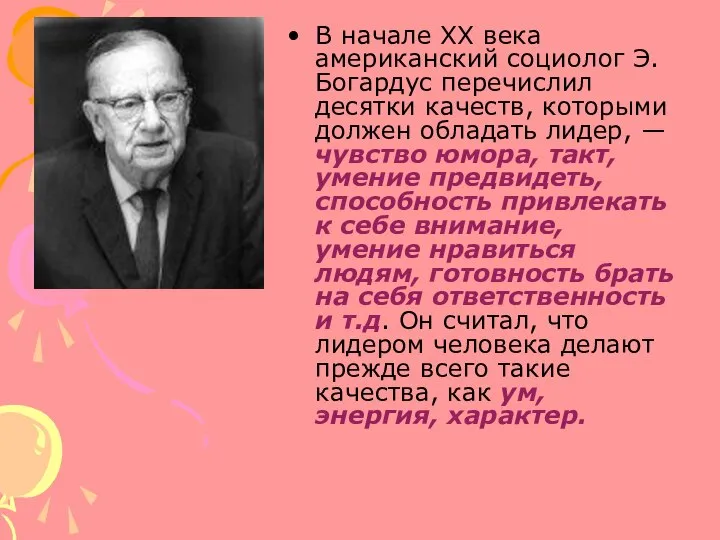 • В начале XX века американский социолог Э. Богардус перечислил десятки качеств, которыми должен обладать лидер, — чувство юмора, такт, умение предвидеть, способность привлекать к себе внимание, умение нравиться людям, готовность брать на себя ответственность и т.д. Он считал, что лидером человека делают прежде всего такие качества, как ум, энергия, характер.